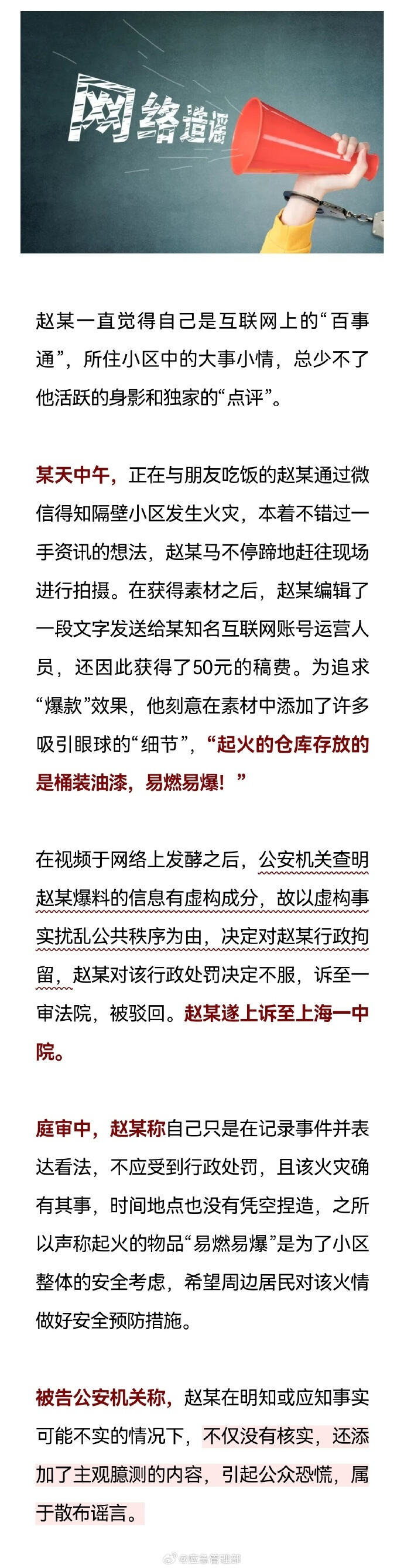 网络造谣

赵某一直觉得自己是互联网上的“百事通”，所住小区中的大事小情，总少不了他活跃的身影和独家的“点评”。

某天中午，正在与朋友吃饭的赵某通过微信得知隔壁小区发生火灾，本着不错过一手资讯的想法，赵某马不停蹄地赶往现场进行拍摄。在获得素材之后，赵某编辑了一段文字发送给某知名互联网账号运营人员，还因此获得了50元的稿费。为追求“爆款”效果，他刻意在素材中添加了许多吸引眼球的“细节”，“起火的仓库存放的是桶装油漆，易燃易爆！”

在视频于网络上发酵之后，公安机关查明赵某爆料的信息有虚构成分，故以虚构事实扰乱公共秩序为由，决定对赵某行政拘留，赵某对该行政处罚决定不服，诉至一审法院，被驳回。赵某遂上诉至上海一中院。

庭审中，赵某称自己只是在记录事件并表达看法，不应受到行政处罚，且该火灾确有其事，时间地点也没有凭空捏造，之所以声称起火的物品“易燃易爆”是为了小区整体的安全考虑，希望周边居民对该火情做好安全预防措施。

被告公安机关称，赵某在明知或应知事实可能不实的情况下，不仅没有核实，还添加了主观臆测的内容，引起公众恐慌，属于散布谣言。

@应急管理部